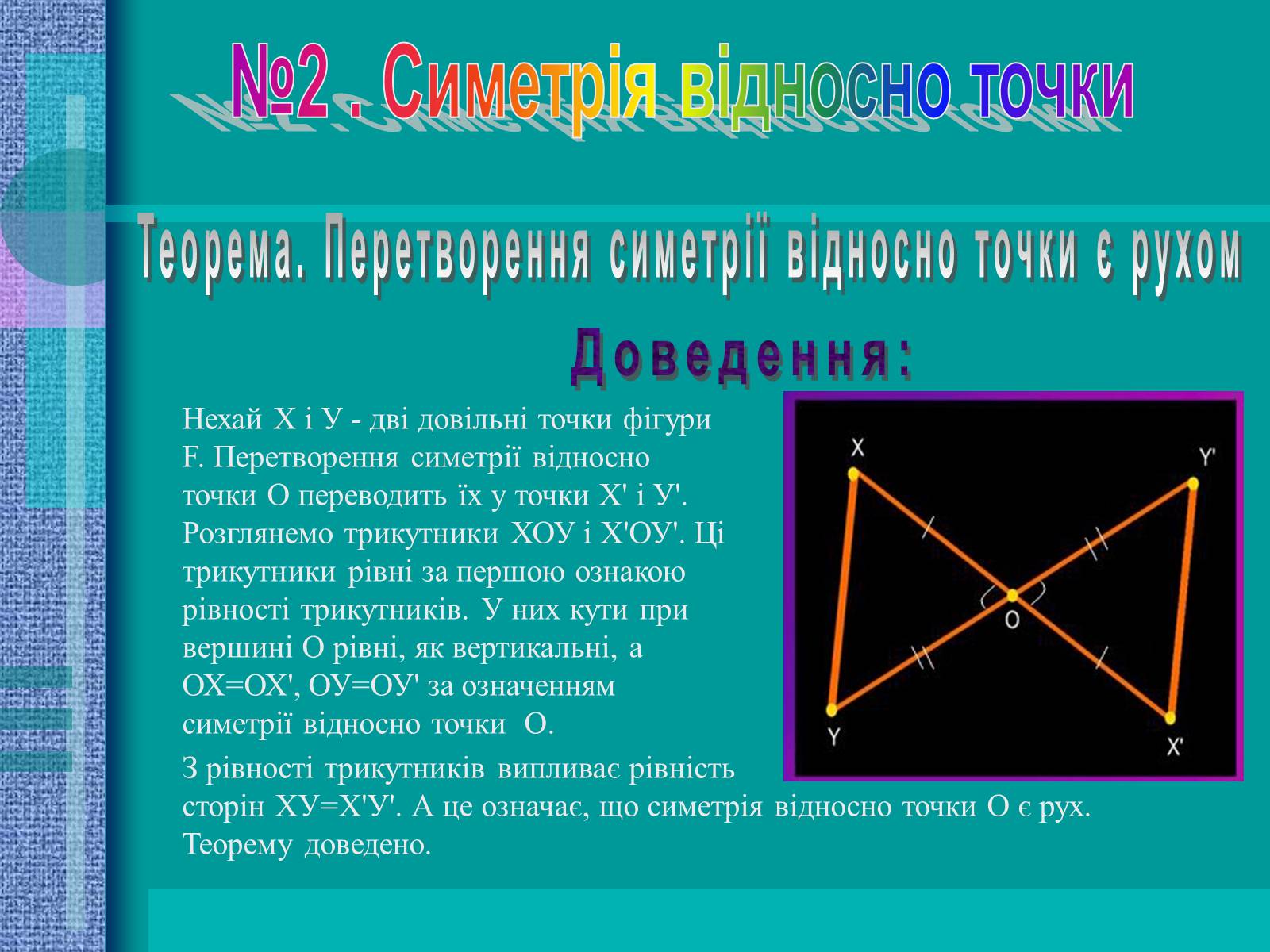 №2 . Симетрія відносно точки

Теорема. Перетворення симетрії відносно точки є рухом

Доведення:

Нехай Х і У - дві довільні точки фігури F. Перетворення симетрії відносно точки О переводить їх у точки Х' і У'. Розглянемо трикутники ХОУ і Х'ОУ'. Ці трикутники рівні за першою ознакою рівності трикутників. У них кути при вершині О рівні, як вертикальні, а ОХ=ОХ', ОУ=ОУ' за означенням симетрії відносно точки О.

З рівності трикутників випливає рівність сторін ХУ=Х'У'. А це означає, що симетрія відносно точки О є рух. Теорему доведено.

X
Y'
O
Y
X'